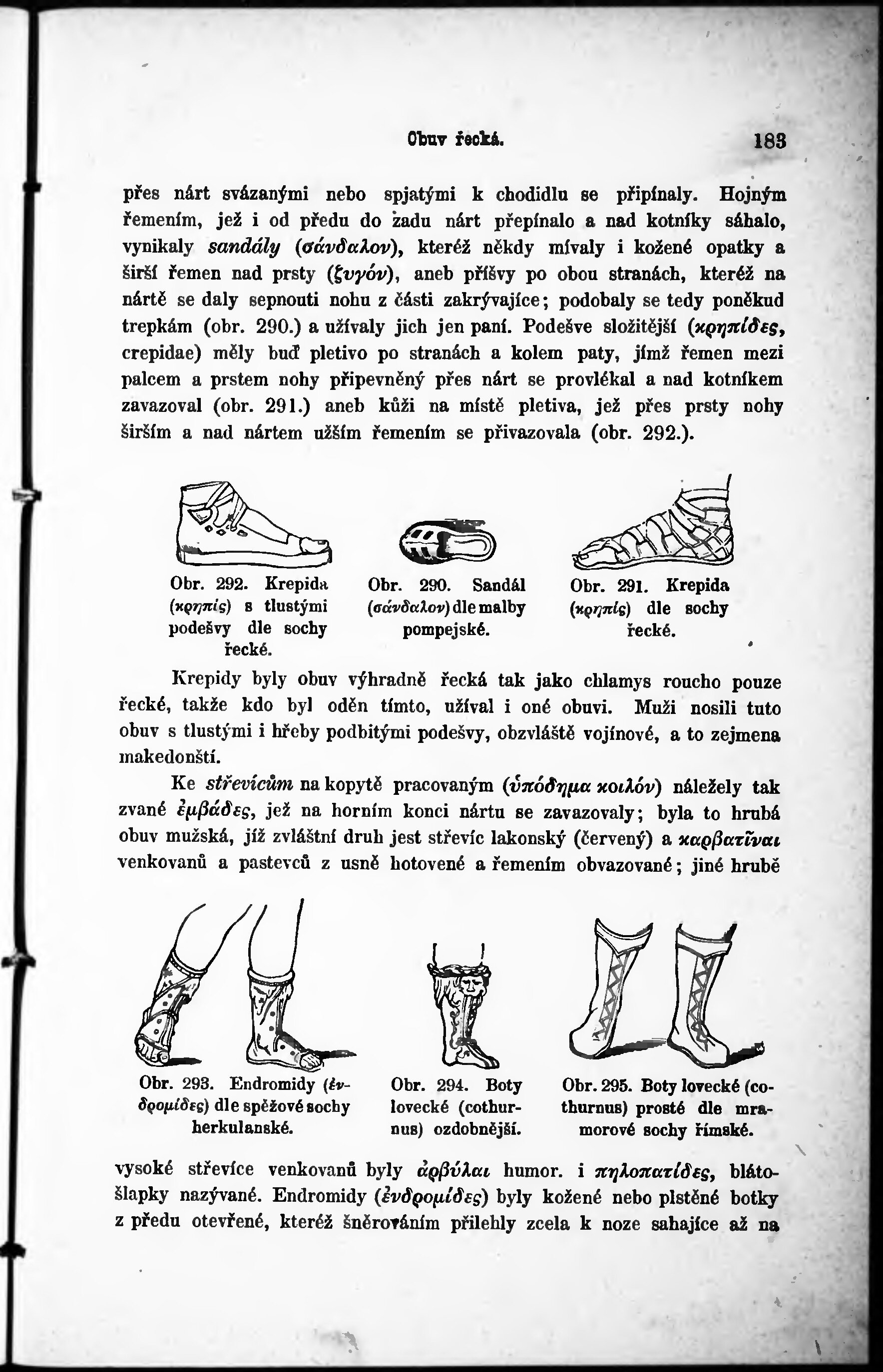 Obuv řecká. 183

přes nárt svázanými nebo spjatými k chodidlu se připínaly. Hojným řemením, jež i od předu do zadu nárt přepínalo a nad kotníky sáhalo, vynikaly sandály (σάνδαλον), kteréž někdy mívaly i kožené opatky a širší řemen nad prsty (ζυγόν), aneb příšvy po obou stranách, kteréž na nártě se daly sepnouti nohu z části zakrývajíce; podobaly se tedy poněkud trepkám (obr. 290.) a užívaly jich jen paní. Podešve složitější (κρηπίδες, crepidae) měly buď pletivo po stranách a kolem paty, jímž řemen mezi palcem a prstem nohy připevněný přes nárt se provlékal a nad kotníkem zavazoval (obr. 291.) aneb kůži na místě pletiva, jež přes prsty nohy širším a nad nártem užším řemením se přivazovala (obr. 292.).

Obr. 292. Krepida (κρηπίς) s tlustými podešvy dle sochy řecké.

Obr. 290. Sandál (σάνδαλον) dle malby pompejské.

Obr. 291. Krepida (κρηπίς) dle sochy řecké.

Krepidy byly obuv výhradně řecká tak jako chlamys roucho pouze řecké, takže kdo byl oděn tímto, užíval i oné obuvi. Muži nosili tuto obuv s tlustými i hřeby podbitými podešvy, obzvláště vojínové, a to zejmena makedonští.

Ke střevícům na kopytě pracovaným (ὑπόδημα κοιλόν) náležely tak zvané ἐμβάδες, jež na horním konci nártu se zavazovaly; byla to hrubá obuv mužská, jíž zvláštní druh jest střevíc lakonský (červený) a καρβατῖναι venkovanů a pastevců z usně hotovené a řemením obvazované; jiné hrubě

Obr. 293. Endromidy (ἐνδρομίδες) dle spěžové sochy herkulanské.

Obr. 294. Boty lovecké (cothurnus) ozdobnější.

Obr. 295. Boty lovecké (cothurnus) prosté dle mramorové sochy římské.

vysoké střevíce venkovanů byly ἀρβύλαι humor. i πηλοπατίδες, blátošlapky nazývané. Endromidy (ἐνδρομίδες) byly kožené nebo plstěné botky z předu otevřené, kteréž šněrováním přilehly zcela k noze sahajíce až na